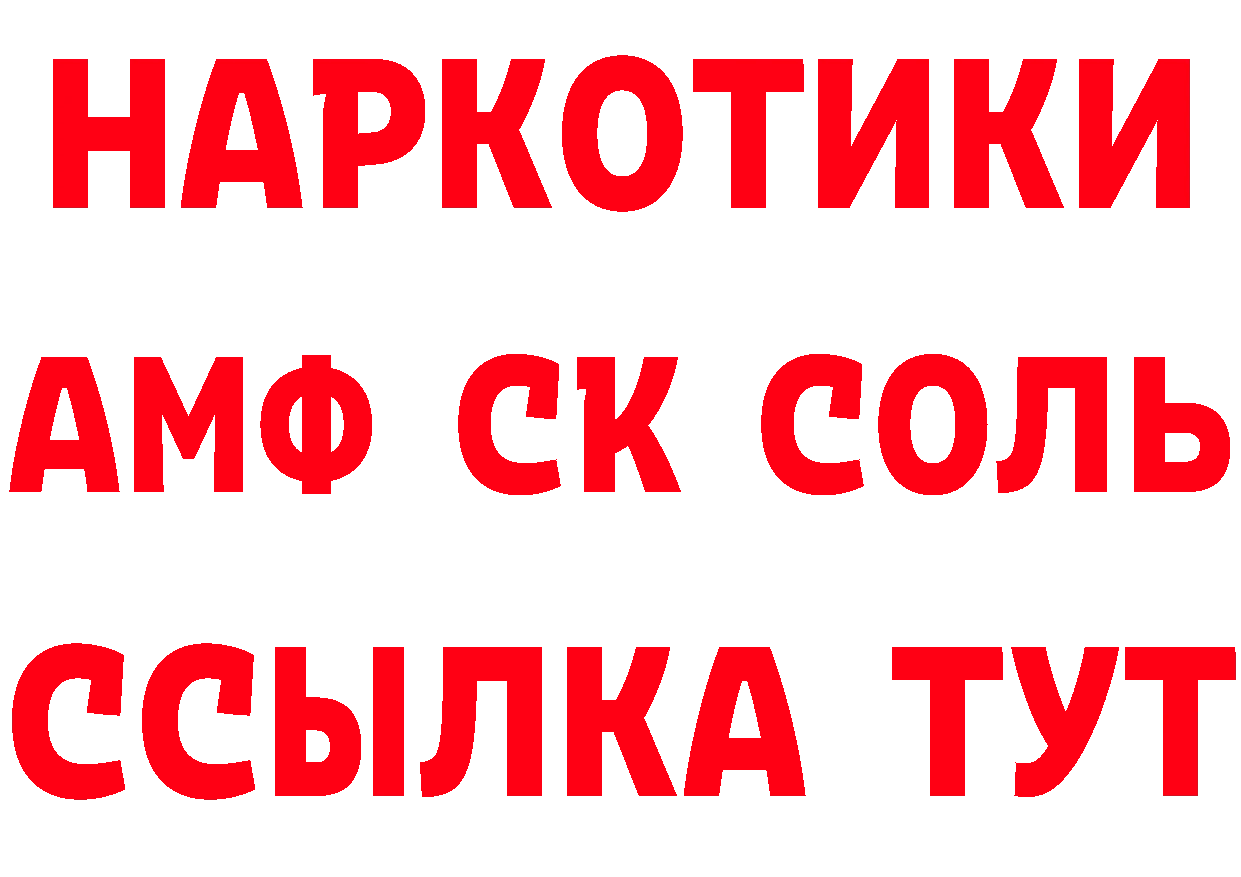 НАРКОТИКИ

АМФ СК СОЛЬ

ССЫЛКА ТУТ